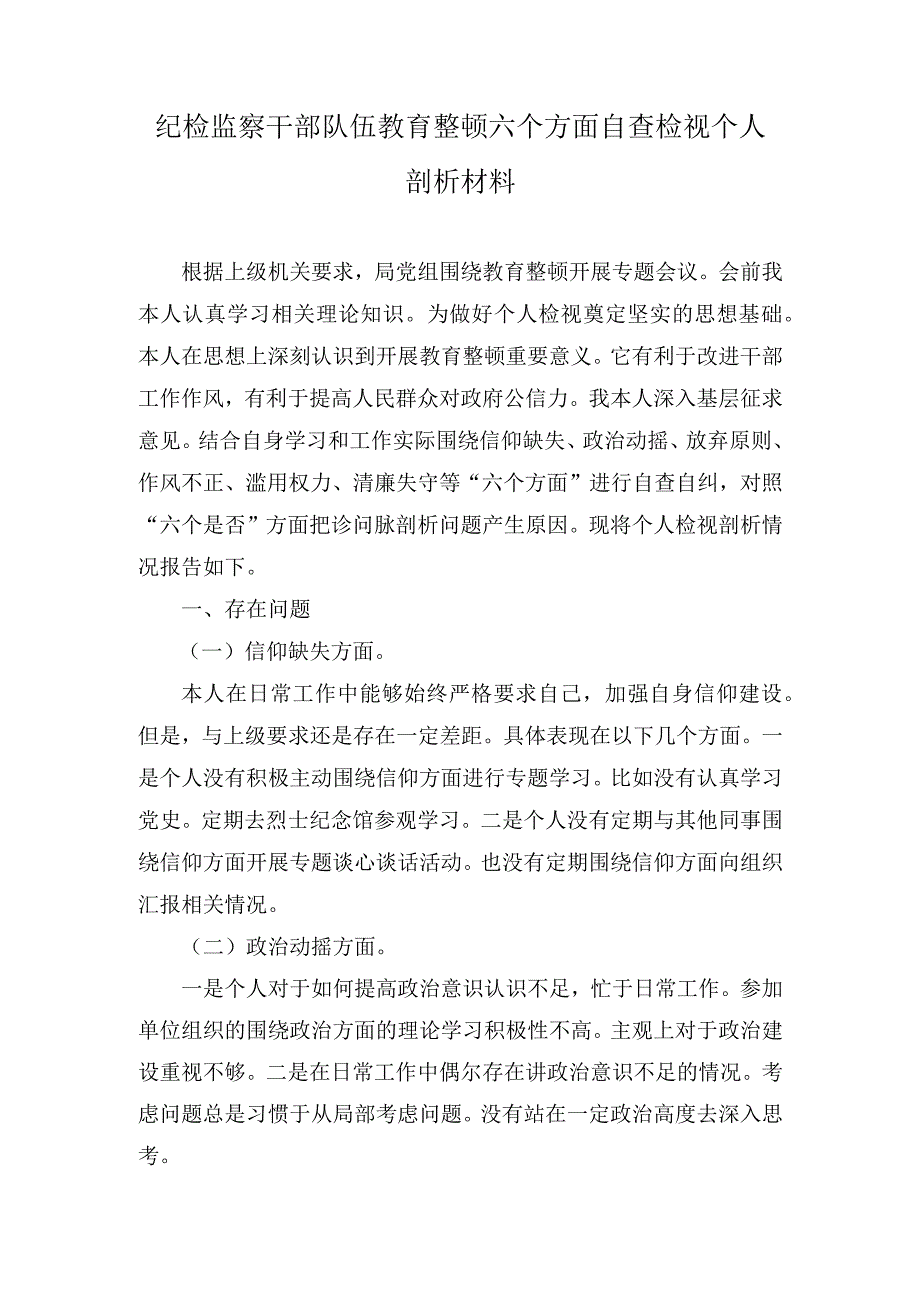 纪检监察干部队伍教育整顿六个方面自查检视个人剖析材料

根据上级机关要求，局党组围绕教育整顿开展专题会议。会前我本人认真学习相关理论知识。为做好个人检视奠定坚实的思想基础。本人在思想上深刻认识到开展教育整顿重要意义。它有利于改进干部工作作风，有利于提高人民群众对政府公信力。我本人深入基层征求意见。结合自身学习和工作实际围绕信仰缺失、政治动摇、放弃原则、作风不正、滥用权力、清廉失守等“六个方面”进行自查自纠，对照“六个是否”方面把诊问脉剖析问题产生原因。现将个人检视剖析情况报告如下。

一、存在问题

（一）信仰缺失方面。

本人在日常工作中能够始终严格要求自己，加强自身信仰建设。但是，与上级要求还是存在一定差距。具体表现在以下几个方面。一是个人没有积极主动围绕信仰方面进行专题学习。比如没有认真学习党史。定期去烈士纪念馆参观学习。二是个人没有定期与其他同事围绕信仰方面开展专题谈心谈话活动。也没有定期围绕信仰方面向组织汇报相关情况。

（二）政治动摇方面。

一是个人对于如何提高政治意识认识不足，忙于日常工作。参加单位组织的围绕政治方面的理论学习积极性不高。主观上对于政治建设重视不够。二是在日常工作中偶尔存在讲政治意识不足的情况。考虑问题总是习惯于从局部考虑问题。没有站在一定政治高度去深入思考。